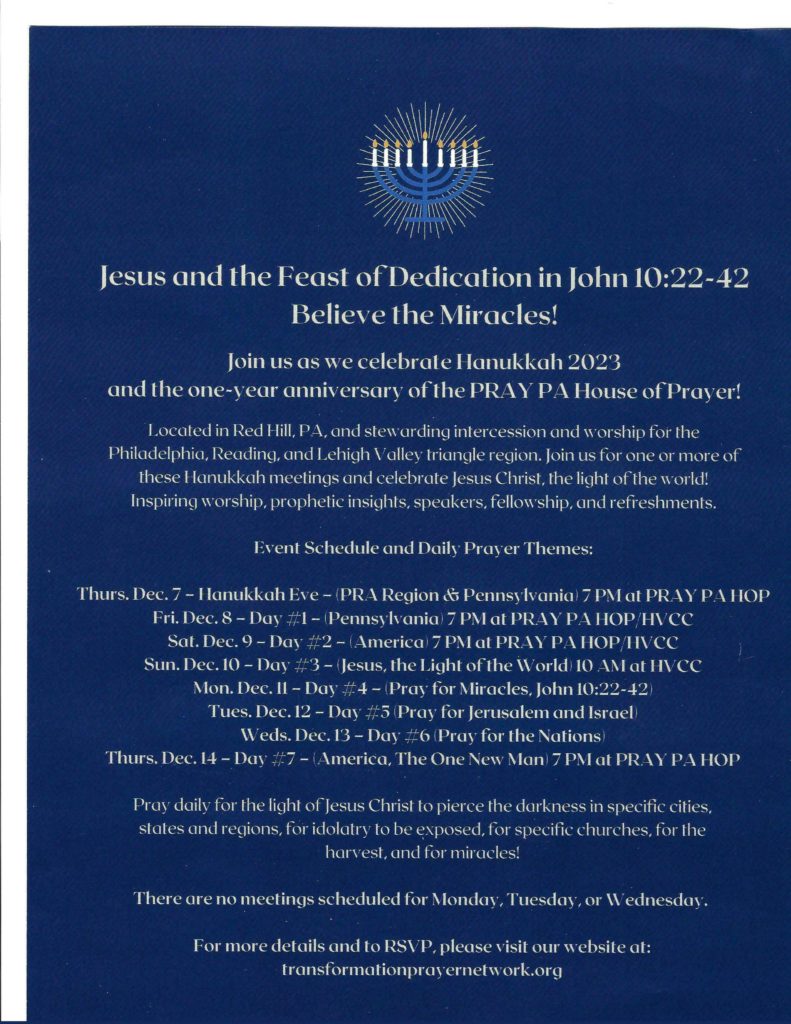 Jesus and the Feast of Dedication in John 10:22-42
Believe the Miracles!

Join us as we celebrate Hanukkah 2023
and the one-year anniversary of the PRAY PA House of Prayer!

Located in Red Hill, PA, and stewarding intercession and worship for the Philadelphia, Reading, and Lehigh Valley triangle region. Join us for one or more of these Hanukkah meetings and celebrate Jesus Christ, the light of the world! Inspiring worship, prophetic insights, speakers, fellowship, and refreshments.

Event Schedule and Daily Prayer Themes:

Thurs. Dec. 7 – Hanukkah Eve – (PRA Region & Pennsylvania) 7 PM at PRAY PA HOP
Fri. Dec. 8 – Day #1 – (Pennsylvania) 7 PM at PRAY PA HOP/HVCC
Sat. Dec. 9 – Day #2 – (America) 7 PM at PRAY PA HOP/HVCC
Sun. Dec. 10 – Day #3 – (Jesus, the Light of the World) 10 AM at HVCC
Mon. Dec. 11 – Day #4 – (Pray for Miracles, John 10:22-42)
Tues. Dec. 12 – Day #5 (Pray for Jerusalem and Israel)
Weds. Dec. 13 – Day #6 (Pray for the Nations)
Thurs. Dec. 14 – Day #7 – (America, The One New Man) 7 PM at PRAY PA HOP

Pray daily for the light of Jesus Christ to pierce the darkness in specific cities, states and regions, for idolatry to be exposed, for specific churches, for the harvest, and for miracles!

There are no meetings scheduled for Monday, Tuesday, or Wednesday.

For more details and to RSVP, please visit our website at:
transformationprayernetwork.org